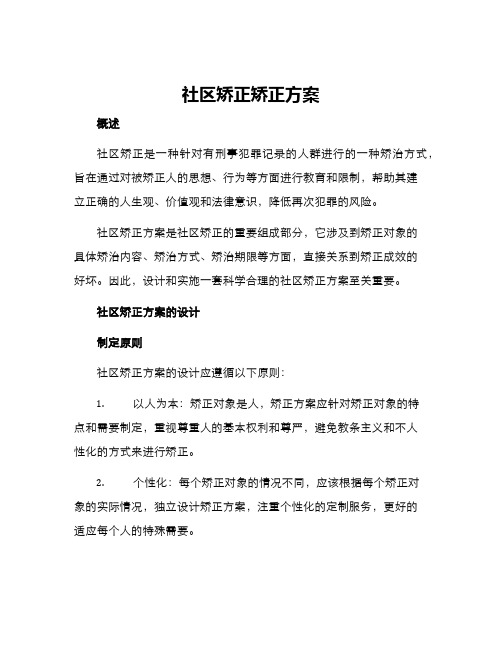 社区矫正矫正方案

概述

社区矫正是一种针对有刑事犯罪记录的人群进行的一种矫治方式，旨在通过对被矫正人的思想、行为等方面进行教育和限制，帮助其建立正确的人生观、价值观和法律意识，降低再次犯罪的风险。

社区矫正方案是社区矫正的重要组成部分，它涉及到矫正对象的具体矫治内容、矫治方式、矫治期限等方面，直接关系到矫正成效的好坏。因此，设计和实施一套科学合理的社区矫正方案至关重要。

社区矫正方案的设计

制定原则

社区矫正方案的设计应遵循以下原则：

1. 以人为本：矫正对象是人，矫正方案应针对矫正对象的特点和需要制定，重视尊重人的基本权利和尊严，避免教条主义和不人性化的方式来进行矫正。

2. 个性化：每个矫正对象的情况不同，应该根据每个矫正对象的实际情况，独立设计矫正方案，注重个性化的定制服务，更好的适应每个人的特殊需要。